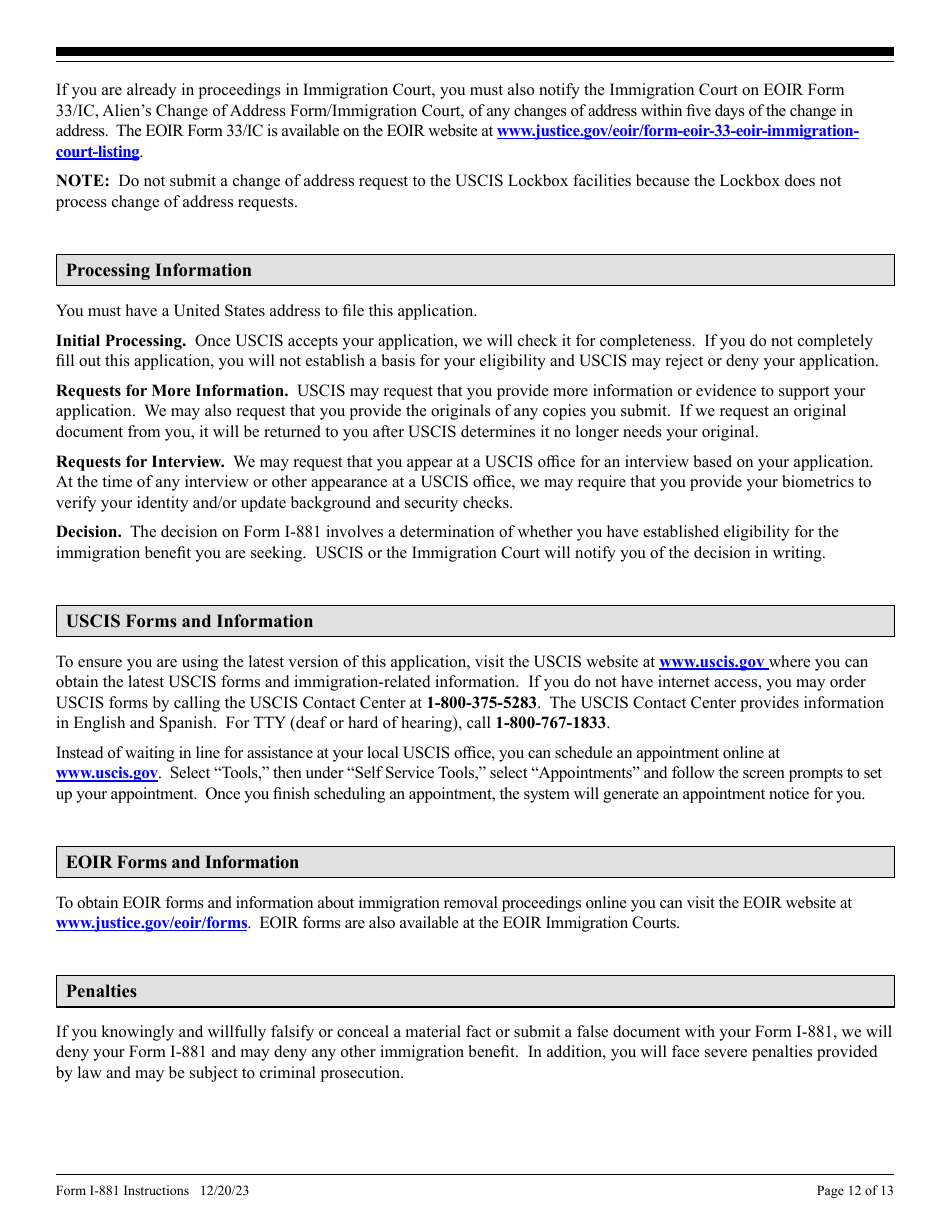 If you are already in proceedings in Immigration Court, you must also notify the Immigration Court on EOIR Form 33/IC, Alien's Change of Address Form/Immigration Court, of any changes of address within five days of the change in address. The EOIR Form 33/IC is available on the EOIR website at www.justice.gov/eoir/form-eoir-33-eoir-immigration-court-listing.

NOTE: Do not submit a change of address request to the USCIS Lockbox facilities because the Lockbox does not process change of address requests.

Processing Information

You must have a United States address to file this application.

Initial Processing. Once USCIS accepts your application, we will check it for completeness. If you do not completely fill out this application, you will not establish a basis for your eligibility and USCIS may reject or deny your application.

Requests for More Information. USCIS may request that you provide more information or evidence to support your application. We may also request that you provide the originals of any copies you submit. If we request an original document from you, it will be returned to you after USCIS determines it no longer needs your original.

Requests for Interview. We may request that you appear at a USCIS office for an interview based on your application. At the time of any interview or other appearance at a USCIS office, we may require that you provide your biometrics to verify your identity and/or update background and security checks.

Decision. The decision on Form I-881 involves a determination of whether you have established eligibility for the immigration benefit you are seeking. USCIS or the Immigration Court will notify you of the decision in writing.

USCIS Forms and Information

To ensure you are using the latest version of this application, visit the USCIS website at www.uscis.gov where you can obtain the latest USCIS forms and immigration-related information. If you do not have internet access, you may order USCIS forms by calling the USCIS Contact Center at 1-800-375-5283. The USCIS Contact Center provides information in English and Spanish. For TTY (deaf or hard of hearing), call 1-800-767-1833.

Instead of waiting in line for assistance at your local USCIS office, you can schedule an appointment online at www.uscis.gov. Select "Tools," then under "Self Service Tools," select "Appointments" and follow the screen prompts to set up your appointment. Once you finish scheduling an appointment, the system will generate an appointment notice for you.

EOIR Forms and Information

To obtain EOIR forms and information about immigration removal proceedings online you can visit the EOIR website at www.justice.gov/eoir/forms. EOIR forms are also available at the EOIR Immigration Courts.

Penalties

If you knowingly and willfully falsify or conceal a material fact or submit a false document with your Form I-881, we will deny your Form I-881 and may deny any other immigration benefit. In addition, you will face severe penalties provided by law and may be subject to criminal prosecution.

Form I-881 Instructions 12/20/23

Page 12 of 13